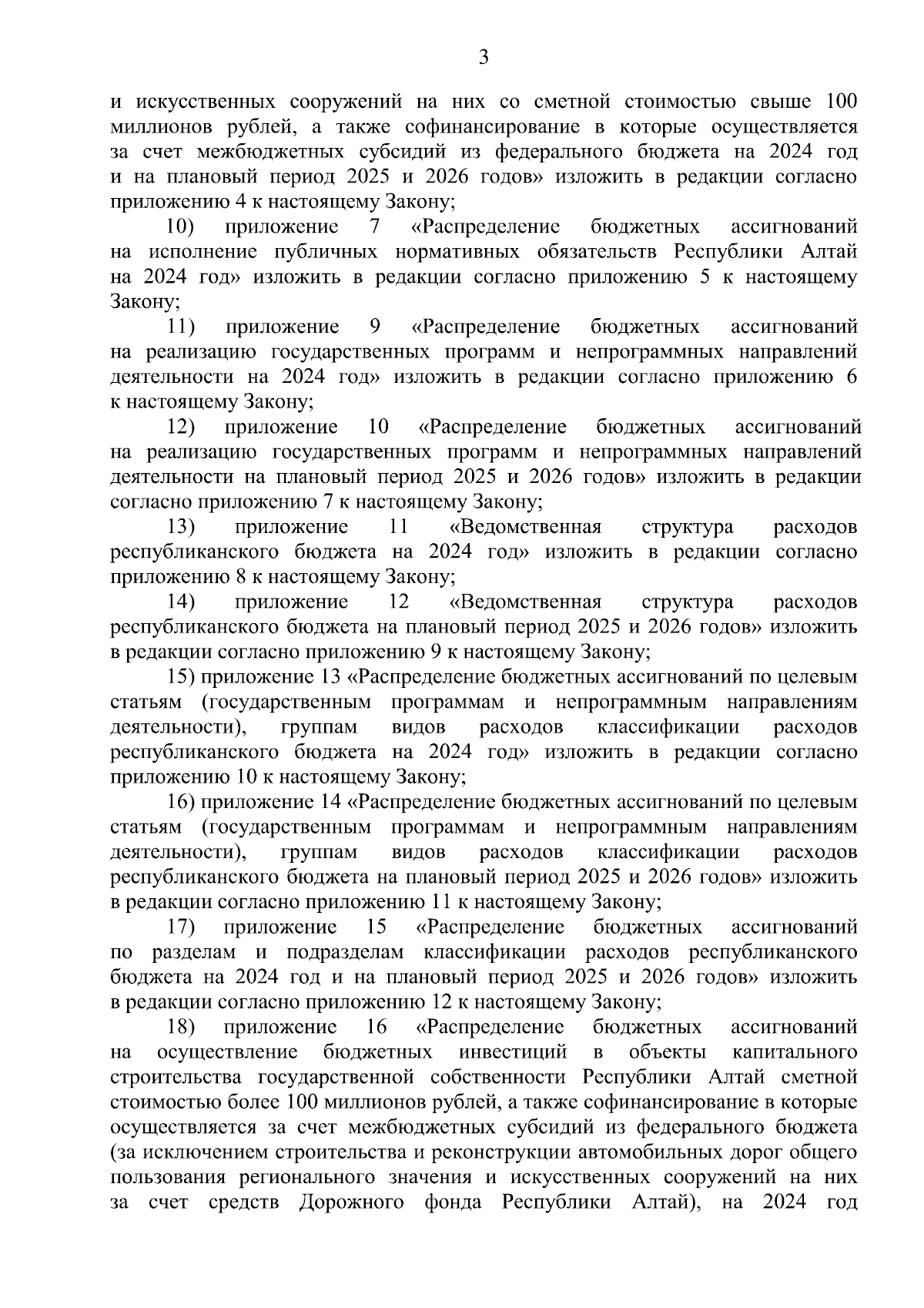 3

и искусственных сооружений на них со сметной стоимостью свыше 100 миллионов рублей, а также софинансирование в которые осуществляется за счет межбюджетных субсидий из федерального бюджета на 2024 год и на плановый период 2025 и 2026 годов» изложить в редакции согласно приложению 4 к настоящему Закону;

10) приложение 7 «Распределение бюджетных ассигнований на исполнение публичных нормативных обязательств Республики Алтай на 2024 год» изложить в редакции согласно приложению 5 к настоящему Закону;

11) приложение 9 «Распределение бюджетных ассигнований на реализацию государственных программ и непрограммных направлений деятельности на 2024 год» изложить в редакции согласно приложению 6 к настоящему Закону;

12) приложение 10 «Распределение бюджетных ассигнований на реализацию государственных программ и непрограммных направлений деятельности на плановый период 2025 и 2026 годов» изложить в редакции согласно приложению 7 к настоящему Закону;

13) приложение 11 «Ведомственная структура расходов республиканского бюджета на 2024 год» изложить в редакции согласно приложению 8 к настоящему Закону;

14) приложение 12 «Ведомственная структура расходов республиканского бюджета на плановый период 2025 и 2026 годов» изложить в редакции согласно приложению 9 к настоящему Закону;

15) приложение 13 «Распределение бюджетных ассигнований по целевым статьям (государственным программам и непрограммным направлениям деятельности), группам видов расходов классификации расходов республиканского бюджета на 2024 год» изложить в редакции согласно приложению 10 к настоящему Закону;

16) приложение 14 «Распределение бюджетных ассигнований по целевым статьям (государственным программам и непрограммным направлениям деятельности), группам видов расходов классификации расходов республиканского бюджета на плановый период 2025 и 2026 годов» изложить в редакции согласно приложению 11 к настоящему Закону;

17) приложение 15 «Распределение бюджетных ассигнований по разделам и подразделам классификации расходов республиканского бюджета на 2024 год и на плановый период 2025 и 2026 годов» изложить в редакции согласно приложению 12 к настоящему Закону;

18) приложение 16 «Распределение бюджетных ассигнований на осуществление бюджетных инвестиций в объекты капитального строительства государственной собственности Республики Алтай сметной стоимостью более 100 миллионов рублей, а также софинансирование в которые осуществляется за счет межбюджетных субсидий из федерального бюджета (за исключением строительства и реконструкции автомобильных дорог общего пользования регионального значения и искусственных сооружений на них за счет средств Дорожного фонда Республики Алтай), на 2024 год